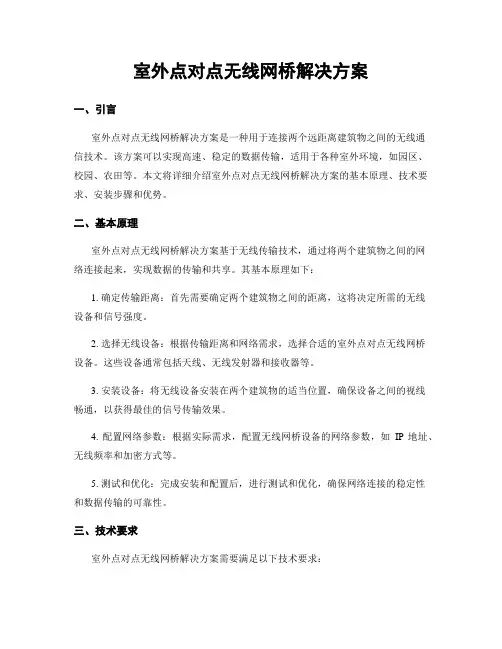 室外点对点无线网桥解决方案

一、引言

室外点对点无线网桥解决方案是一种用于连接两个远距离建筑物之间的无线通信技术。该方案可以实现高速、稳定的数据传输，适用于各种室外环境，如园区、校园、农田等。本文将详细介绍室外点对点无线网桥解决方案的基本原理、技术要求、安装步骤和优势。

二、基本原理

室外点对点无线网桥解决方案基于无线传输技术，通过将两个建筑物之间的网络连接起来，实现数据的传输和共享。其基本原理如下：

1. 确定传输距离：首先需要确定两个建筑物之间的距离，这将决定所需的无线设备和信号强度。

2. 选择无线设备：根据传输距离和网络需求，选择合适的室外点对点无线网桥设备。这些设备通常包括天线、无线发射器和接收器等。

3. 安装设备：将无线设备安装在两个建筑物的适当位置，确保设备之间的视线畅通，以获得最佳的信号传输效果。

4. 配置网络参数：根据实际需求，配置无线网桥设备的网络参数，如 IP 地址、无线频率和加密方式等。

5. 测试和优化：完成安装和配置后，进行测试和优化，确保网络连接的稳定性和数据传输的可靠性。

三、技术要求

室外点对点无线网桥解决方案需要满足以下技术要求：